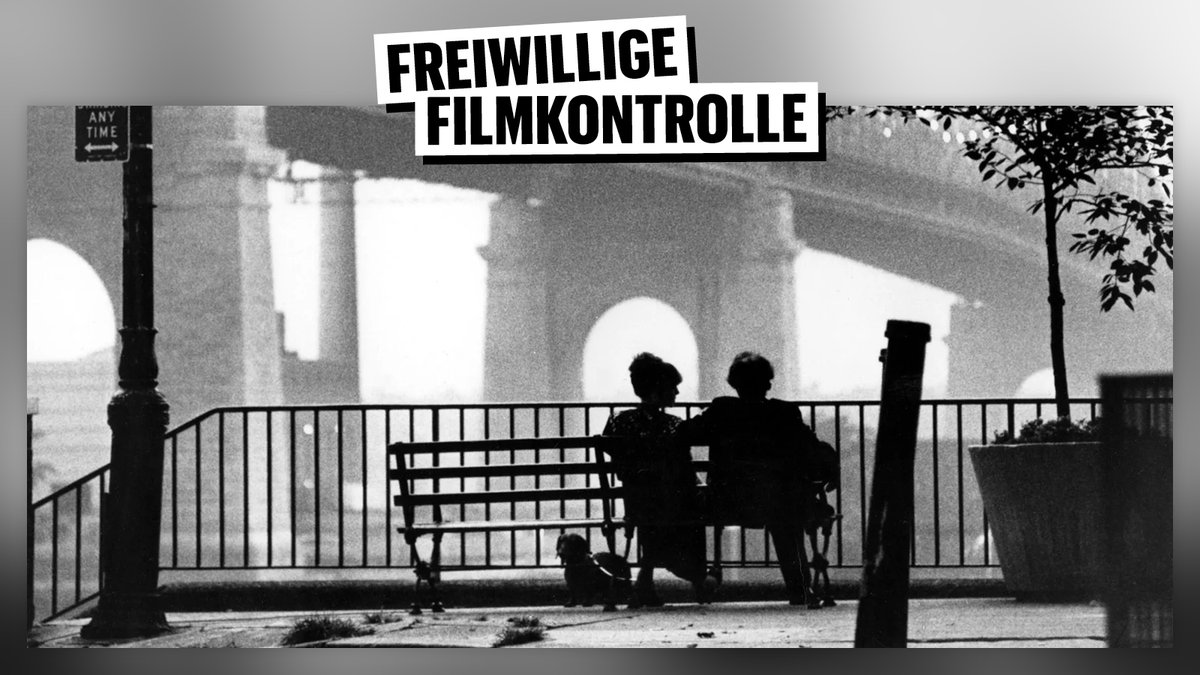 FREIWILLIGE
FILMKONTROLLE

ANY TIME